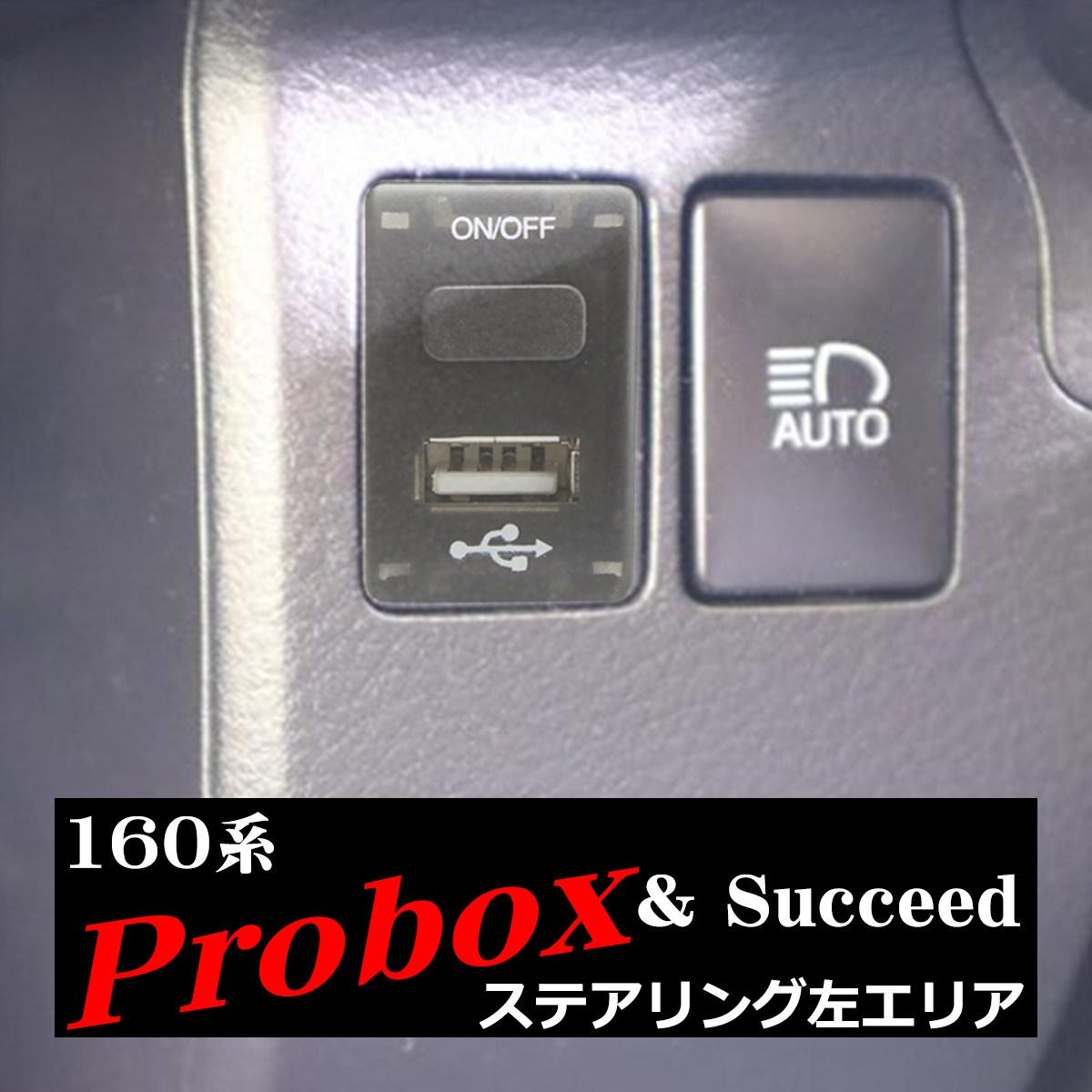 ON/OFF

AUTO

160系

Probox & Succeed

ステアリング左エリア